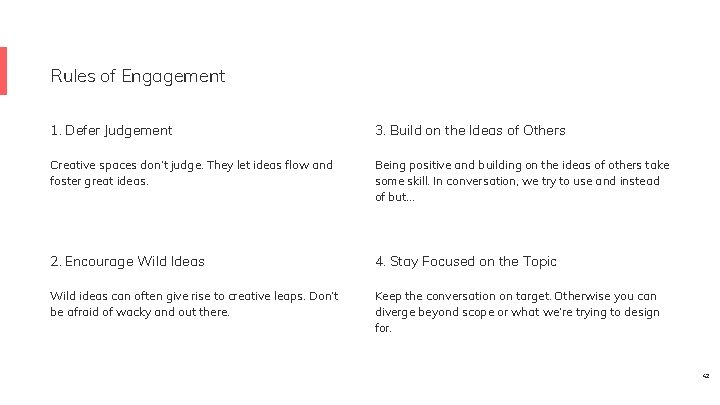 Rules of Engagement

1. Defer Judgement

Creative spaces don't judge. They let ideas flow and foster great ideas.

2. Encourage Wild Ideas

Wild ideas can often give rise to creative leaps. Don't be afraid of wacky and out there.

3. Build on the Ideas of Others

Being positive and building on the ideas of others take some skill. In conversation, we try to use and instead of but...

4. Stay Focused on the Topic

Keep the conversation on target. Otherwise you can diverge beyond scope or what we're trying to design for.

42